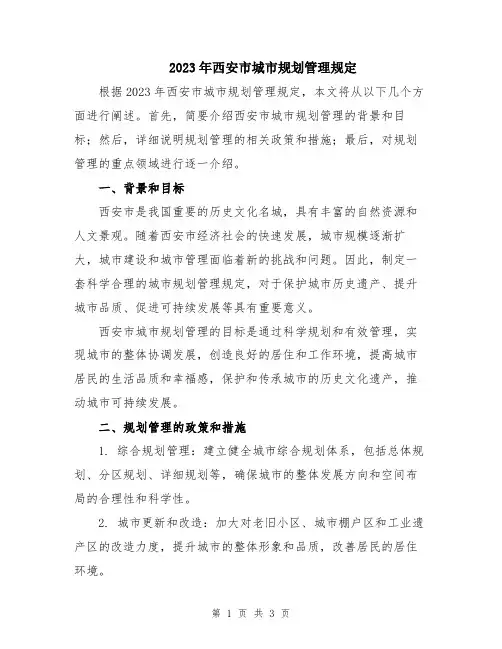 2023年西安市城市规划管理规定

根据2023年西安市城市规划管理规定，本文将从以下几个方面进行阐述。首先，简要介绍西安市城市规划管理的背景和目标；然后，详细说明规划管理的相关政策和措施；最后，对规划管理的重点领域进行逐一介绍。

一、背景和目标

西安市是我国重要的历史文化名城，具有丰富的自然资源和人文景观。随着西安市经济社会的快速发展，城市规模逐渐扩大，城市建设和城市管理面临着新的挑战和问题。因此，制定一套科学合理的城市规划管理规定，对于保护城市历史遗产、提升城市品质、促进可持续发展等具有重要意义。

西安市城市规划管理的目标是通过科学规划和有效管理，实现城市的整体协调发展，创造良好的居住和工作环境，提高城市居民的生活品质和幸福感，保护和传承城市的历史文化遗产，推动城市可持续发展。

二、规划管理的政策和措施

1. 综合规划管理：建立健全城市综合规划体系，包括总体规划、分区规划、详细规划等，确保城市的整体发展方向和空间布局的合理性和科学性。

2. 城市更新和改造：加大对老旧小区、城市棚户区和工业遗产区的改造力度，提升城市的整体形象和品质，改善居民的居住环境。

第 1 页 共 3 页